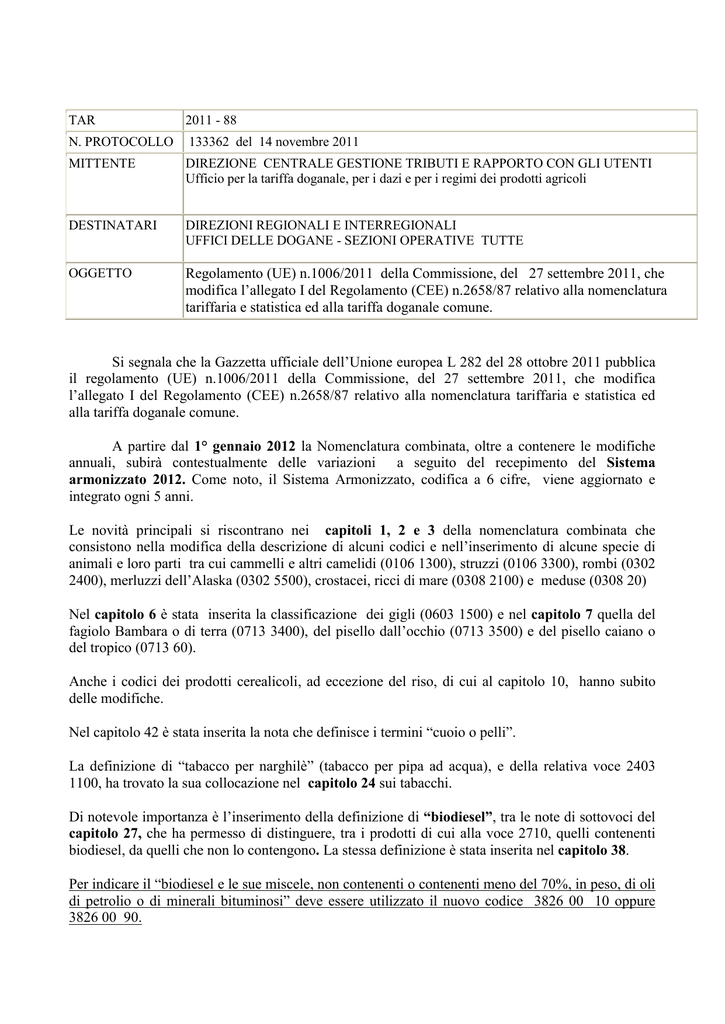 | TAR | 2011 - 88 |
|---|---|
| N. PROTOCOLLO | 133362 del 14 novembre 2011 |
| MITTENTE | DIREZIONE CENTRALE GESTIONE TRIBUTI E RAPPORTO CON GLI UTENTI Ufficio per la tariffa doganale, per i dazi e per i regimi dei prodotti agricoli |
| DESTINATARI | DIREZIONI REGIONALI E INTERREGIONALI UFFICI DELLE DOGANE - SEZIONI OPERATIVE TUTTE |
| OGGETTO | Regolamento (UE) n.1006/2011 della Commissione, del 27 settembre 2011, che modifica l'allegato I del Regolamento (CEE) n.2658/87 relativo alla nomenclatura tariffaria e statistica ed alla tariffa doganale comune. |

Si segnala che la Gazzetta ufficiale dell'Unione europea L 282 del 28 ottobre 2011 pubblica il regolamento (UE) n.1006/2011 della Commissione, del 27 settembre 2011, che modifica l'allegato I del Regolamento (CEE) n.2658/87 relativo alla nomenclatura tariffaria e statistica ed alla tariffa doganale comune.

A partire dal 1° gennaio 2012 la Nomenclatura combinata, oltre a contenere le modifiche annuali, subirà contestualmente delle variazioni a seguito del recepimento del Sistema armonizzato 2012. Come noto, il Sistema Armonizzato, codifica a 6 cifre, viene aggiornato e integrato ogni 5 anni.

Le novità principali si riscontrano nei capitoli 1, 2 e 3 della nomenclatura combinata che consistono nella modifica della descrizione di alcuni codici e nell'inserimento di alcune specie di animali e loro parti tra cui cammelli e altri camelidi (0106 1300), struzzi (0106 3300), rombi (0302 2400), merluzzi dell'Alaska (0302 5500), crostacei, ricci di mare (0308 2100) e meduse (0308 20)

Nel capitolo 6 è stata inserita la classificazione dei gigli (0603 1500) e nel capitolo 7 quella del fagiolo Bambara o di terra (0713 3400), del pisello dall'occhio (0713 3500) e del pisello caiano o del tropico (0713 60).

Anche i codici dei prodotti cerealicoli, ad eccezione del riso, di cui al capitolo 10, hanno subito delle modifiche.

Nel capitolo 42 è stata inserita la nota che definisce i termini "cuoio o pelli".

La definizione di "tabacco per narghilè" (tabacco per pipa ad acqua), e della relativa voce 2403 1100, ha trovato la sua collocazione nel capitolo 24 sui tabacchi.

Di notevole importanza è l'inserimento della definizione di "biodiesel", tra le note di sottovoci del capitolo 27, che ha permesso di distinguere, tra i prodotti di cui alla voce 2710, quelli contenenti biodiesel, da quelli che non lo contengono. La stessa definizione è stata inserita nel capitolo 38.

Per indicare il "biodiesel e le sue miscele, non contenenti o contenenti meno del 70%, in peso, di oli di petrolio o di minerali bituminosi" deve essere utilizzato il nuovo codice 3826 00 10 oppure 3826 00 90.